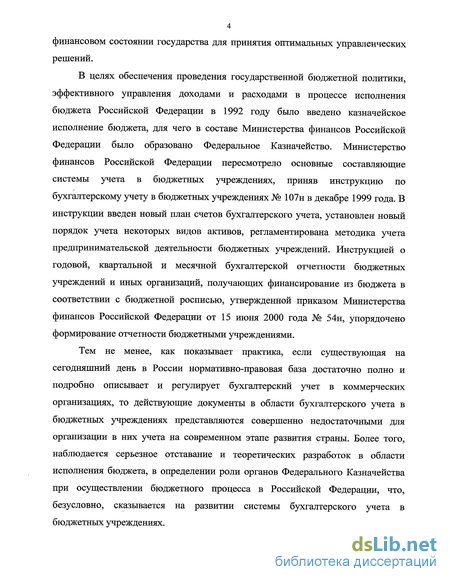 4

финансовом состоянии государства для принятия оптимальных управленческих решений.

В целях обеспечения проведения государственной бюджетной политики, эффективного управления доходами и расходами в процессе исполнения бюджета Российской Федерации в 1992 году было введено казначейское исполнение бюджета, для чего в составе Министерства финансов Российской Федерации было образовано Федеральное Казначейство. Министерство финансов Российской Федерации пересмотрело основные составляющие системы учета в бюджетных учреждениях, приняв инструкцию по бухгалтерскому учету в бюджетных учреждениях № 107н в декабре 1999 года. В инструкции введен новый план счетов бухгалтерского учета, установлен новый порядок учета некоторых видов активов, регламентирована методика учета предпринимательской деятельности бюджетных учреждений. Инструкцией о годовой, квартальной и месячной бухгалтерской отчетности бюджетных учреждений и иных организаций, получающих финансирование из бюджета в соответствии с бюджетной росписью, утвержденной приказом Министерства финансов Российской Федерации от 15 июня 2000 года № 54н, упорядочено формирование отчетности бюджетными учреждениями.

Тем не менее, как показывает практика, если существующая на сегодняшний день в России нормативно-правовая база достаточно полно и подробно описывает и регулирует бухгалтерский учет в коммерческих организациях, то действующие документы в области бухгалтерского учета в бюджетных учреждениях представляются совершенно недостаточными для организации в них учета на современном этапе развития страны. Более того, наблюдается серьезное отставание и теоретических разработок в области исполнения бюджета, в определении роли органов Федерального Казначейства при осуществлении бюджетного процесса в Российской Федерации, что, безусловно, сказывается на развитии системы бухгалтерского учета в бюджетных учреждениях.

dsLib.net
библиотека диссертаций